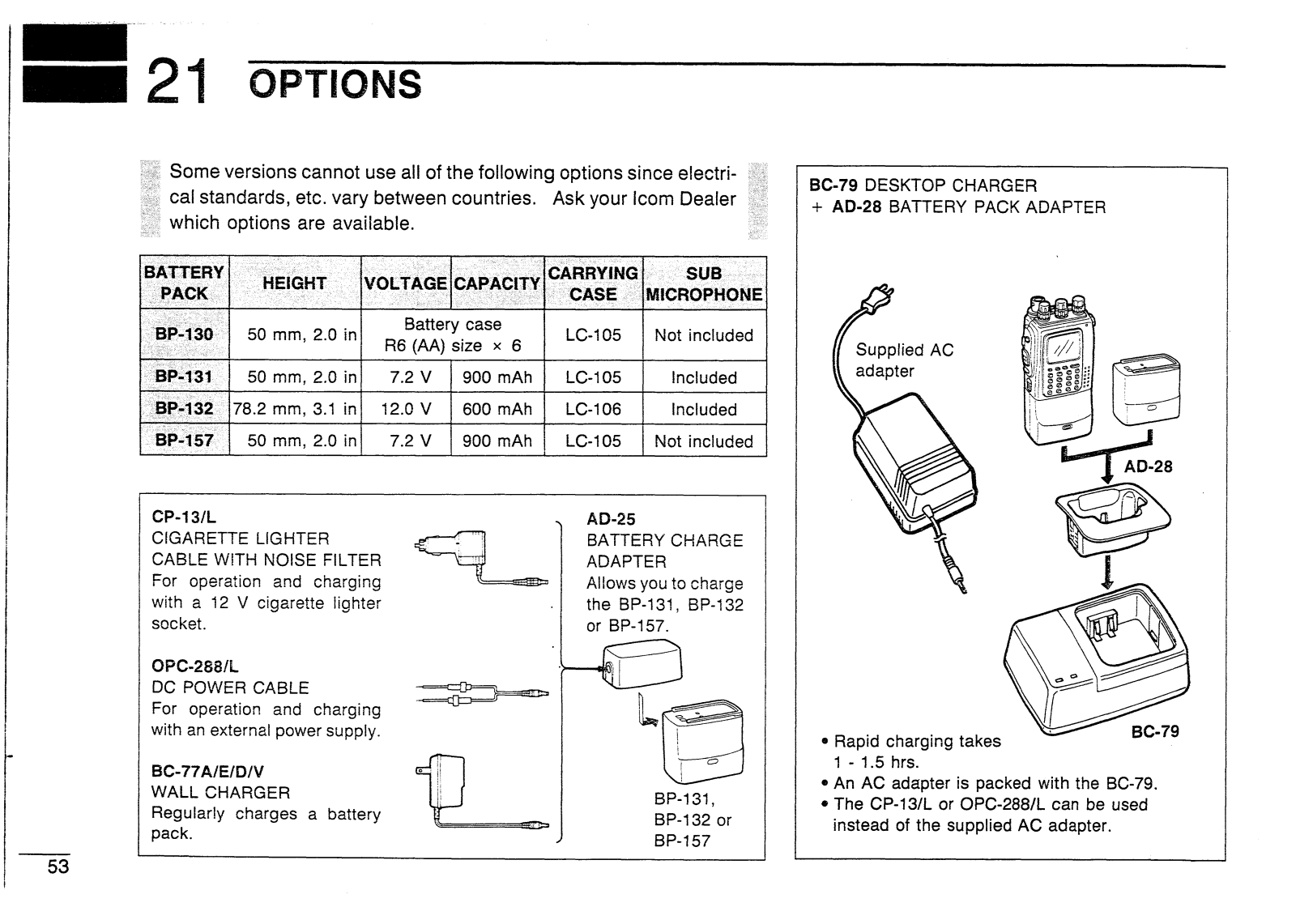 21 OPTIONS

Some versions cannot use all of the following options since electrical standards, etc. vary between countries. Ask your Icom Dealer which options are available.

| BATTERY PACK | HEIGHT | VOLTAGE | CAPACITY | CARRYING CASE | SUB MICROPHONE |
|---|---|---|---|---|---|
| BP-130 | 50 mm, 2.0 in | Battery case R6 (AA) size × 6 | | LC-105 | Not included |
| BP-131 | 50 mm, 2.0 in | 7.2 V | 900 mAh | LC-105 | Included |
| BP-132 | 78.2 mm, 3.1 in | 12.0 V | 600 mAh | LC-106 | Included |
| BP-157 | 50 mm, 2.0 in | 7.2 V | 900 mAh | LC-105 | Not included |

CP-13/L
CIGARETTE LIGHTER CABLE WITH NOISE FILTER
For operation and charging with a 12 V cigarette lighter socket.

OPC-288/L
DC POWER CABLE
For operation and charging with an external power supply.

BC-77A/E/D/V
WALL CHARGER
Regularly charges a battery pack.

AD-25
BATTERY CHARGE ADAPTER
Allows you to charge the BP-131, BP-132 or BP-157.

BP-131, BP-132 or BP-157

BC-79 DESKTOP CHARGER
+ AD-28 BATTERY PACK ADAPTER

Supplied AC adapter

AD-28

BC-79

• Rapid charging takes 1 - 1.5 hrs.
• An AC adapter is packed with the BC-79.
• The CP-13/L or OPC-288/L can be used instead of the supplied AC adapter.

53